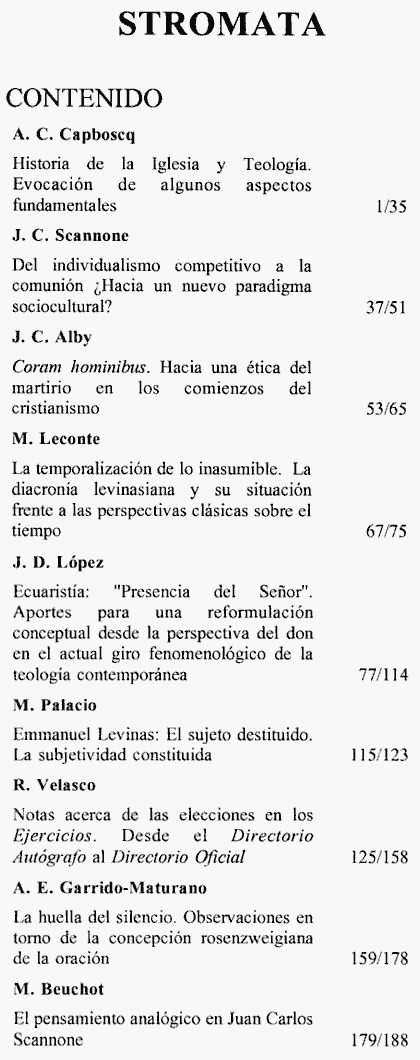 STROMATA

CONTENIDO

A. C. Capboscq

Historia de la Iglesia y Teología. Evocación de algunos aspectos fundamentales 1/35

J. C. Scannone

Del individualismo competitivo a la comunión ¿Hacia un nuevo paradigma sociocultural? 37/51

J. C. Alby

Coram hominibus. Hacia una ética del martirio en los comienzos del cristianismo 53/65

M. Leconte

La temporalización de lo inasumible. La diacronía levinasiana y su situación frente a las perspectivas clásicas sobre el tiempo 67/75

J. D. López

Ecuaristía: "Presencia del Señor". Aportes para una reformulación conceptual desde la perspectiva del don en el actual giro fenomenológico de la teología contemporánea 77/114

M. Palacio

Emmanuel Levinas: El sujeto destituido. La subjetividad constituida 115/123

R. Velasco

Notas acerca de las elecciones en los Ejercicios. Desde el Directorio Autógrafo al Directorio Oficial 125/158

A. E. Garrido-Maturano

La huella del silencio. Observaciones en torno de la concepción rosenzweigiana de la oración 159/178

M. Beuchot

El pensamiento analógico en Juan Carlos Scannone 179/188